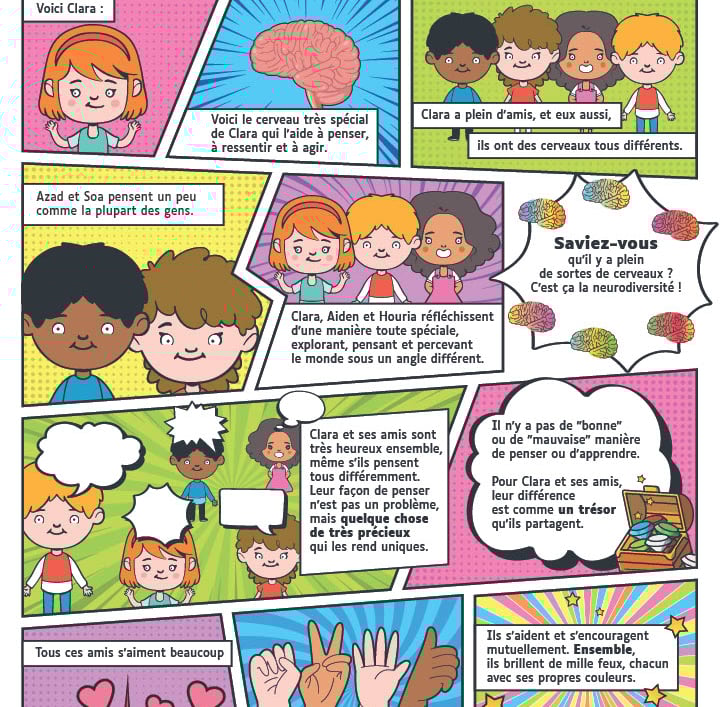 Voici Clara :

Voici le cerveau très spécial de Clara qui l'aide à penser, à ressentir et à agir.

Clara a plein d'amis, et eux aussi,

ils ont des cerveaux tous différents.

Azad et Soa pensent un peu comme la plupart des gens.

Clara, Aiden et Houria réfléchissent d'une manière toute spéciale, explorant, pensant et percevant le monde sous un angle différent.

Saviez-vous
qu'il y a plein
de sortes de cerveaux ?
C'est ça la neurodiversité !

Clara et ses amis sont très heureux ensemble, même s'ils pensent tous différemment. Leur façon de penser n'est pas un problème, mais quelque chose de très précieux qui les rend uniques.

Il n'y a pas de "bonne" ou de "mauvaise" manière de penser ou d'apprendre.

Pour Clara et ses amis, leur différence est comme un trésor qu'ils partagent.

Tous ces amis s'aiment beaucoup

Ils s'aident et s'encouragent mutuellement. Ensemble, ils brillent de mille feux, chacun avec ses propres couleurs.